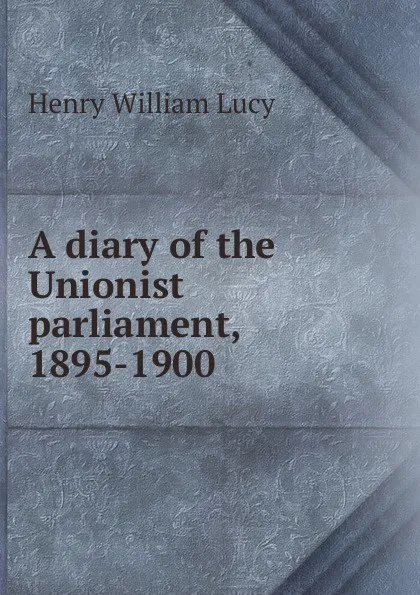 Henry William Lucy

A diary of the Unionist parliament, 1895-1900